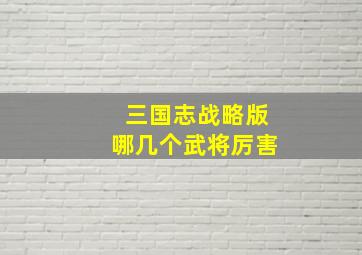 三国志战略版
哪几个武将厉害